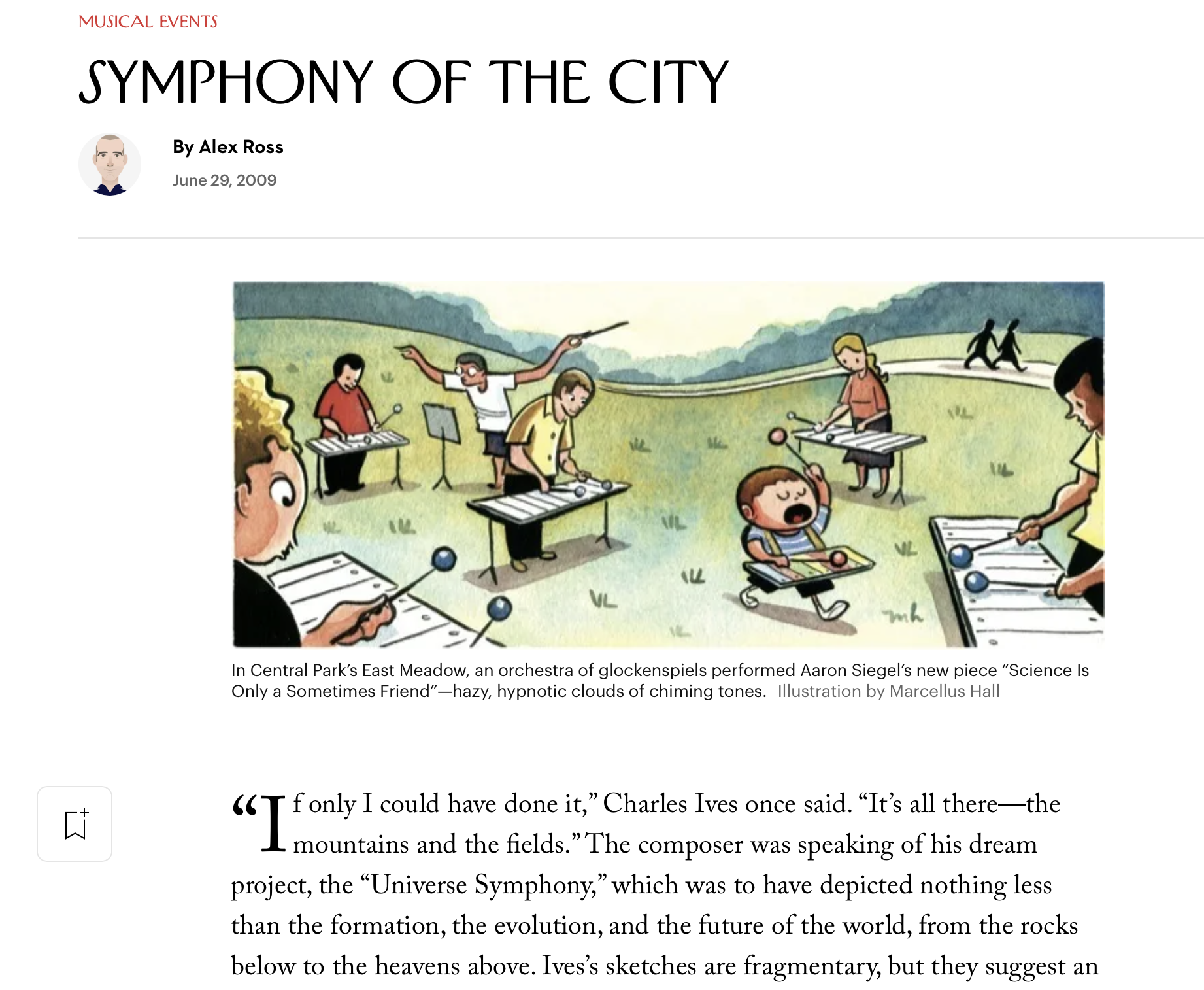 MUSICAL EVENTS

SYMPHONY OF THE CITY

By Alex Ross

June 29, 2009

mh

In Central Park's East Meadow, an orchestra of glockenspiels performed Aaron Siegel's new piece "Science Is Only a Sometimes Friend"—hazy, hypnotic clouds of chiming tones. Illustration by Marcellus Hall

"If only I could have done it," Charles Ives once said. "It's all there—the mountains and the fields." The composer was speaking of his dream project, the "Universe Symphony," which was to have depicted nothing less than the formation, the evolution, and the future of the world, from the rocks below to the heavens above. Ives's sketches are fragmentary, but they suggest an